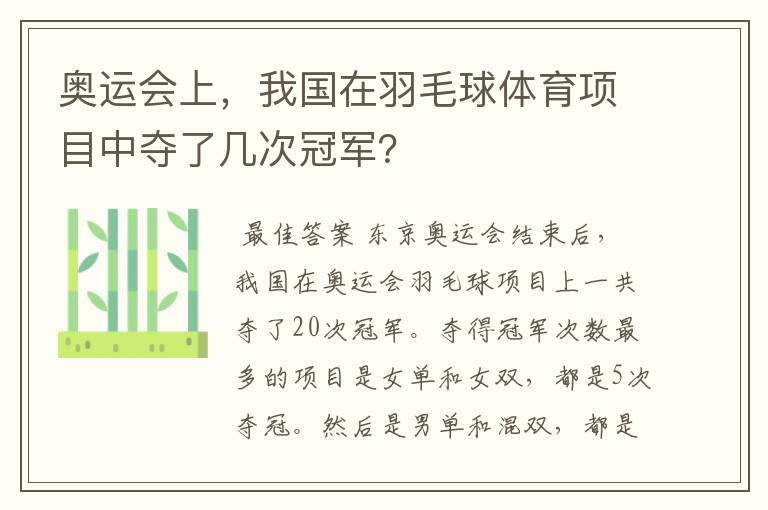 奥运会上，我国在羽毛球体育项目中夺了几次冠军?

最佳答案 东京奥运会结束后，我国在奥运会羽毛球项目上一共夺了20次冠军。夺得冠军次数最多的项目是女单和女双，都是5次夺冠。然后是男单和混双，都是